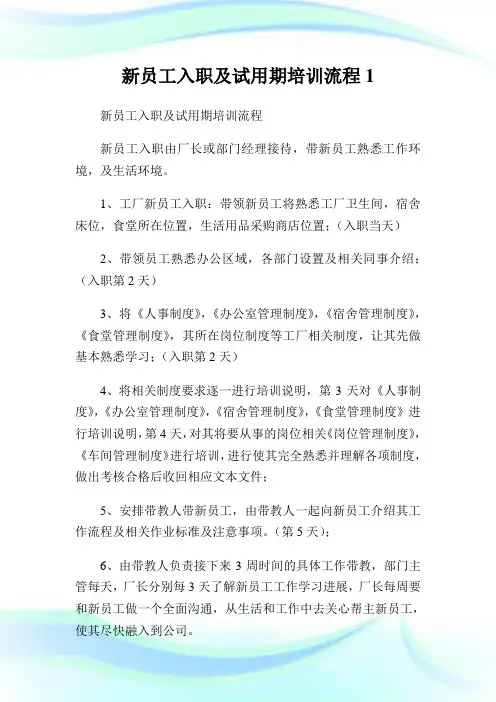 新员工入职及试用期培训流程 1

新员工入职及试用期培训流程

新员工入职由厂长或部门经理接待，带新员工熟悉工作环境，及生活环境。

1、工厂新员工入职：带领新员工将熟悉工厂卫生间，宿舍床位，食堂所在位置，生活用品采购商店位置；（入职当天）

2、带领员工熟悉办公区域，各部门设置及相关同事介绍；（入职第 2 天）

3、将《人事制度》,《办公室管理制度》,《宿舍管理制度》,《食堂管理制度》，其所在岗位制度等工厂相关制度，让其先做基本熟悉学习；（入职第 2 天）

4、将相关制度要求逐一进行培训说明，第 3 天对《人事制度》,《办公室管理制度》,《宿舍管理制度》,《食堂管理制度》进行培训说明，第 4 天，对其将要从事的岗位相关《岗位管理制度》,《车间管理制度》进行培训，进行使其完全熟悉并理解各项制度，做出考核合格后收回相应文本文件；

5、安排带教人带新员工，由带教人一起向新员工介绍其工作流程及相关作业标准及注意事项。（第 5 天）；

6、由带教人负责接下来 3 周时间的具体工作带教，部门主管每天，厂长分别每 3 天了解新员工工作学习进展，厂长每周要和新员工做一个全面沟通，从生活和工作中去关心帮主新员工，使其尽快融入到公司。